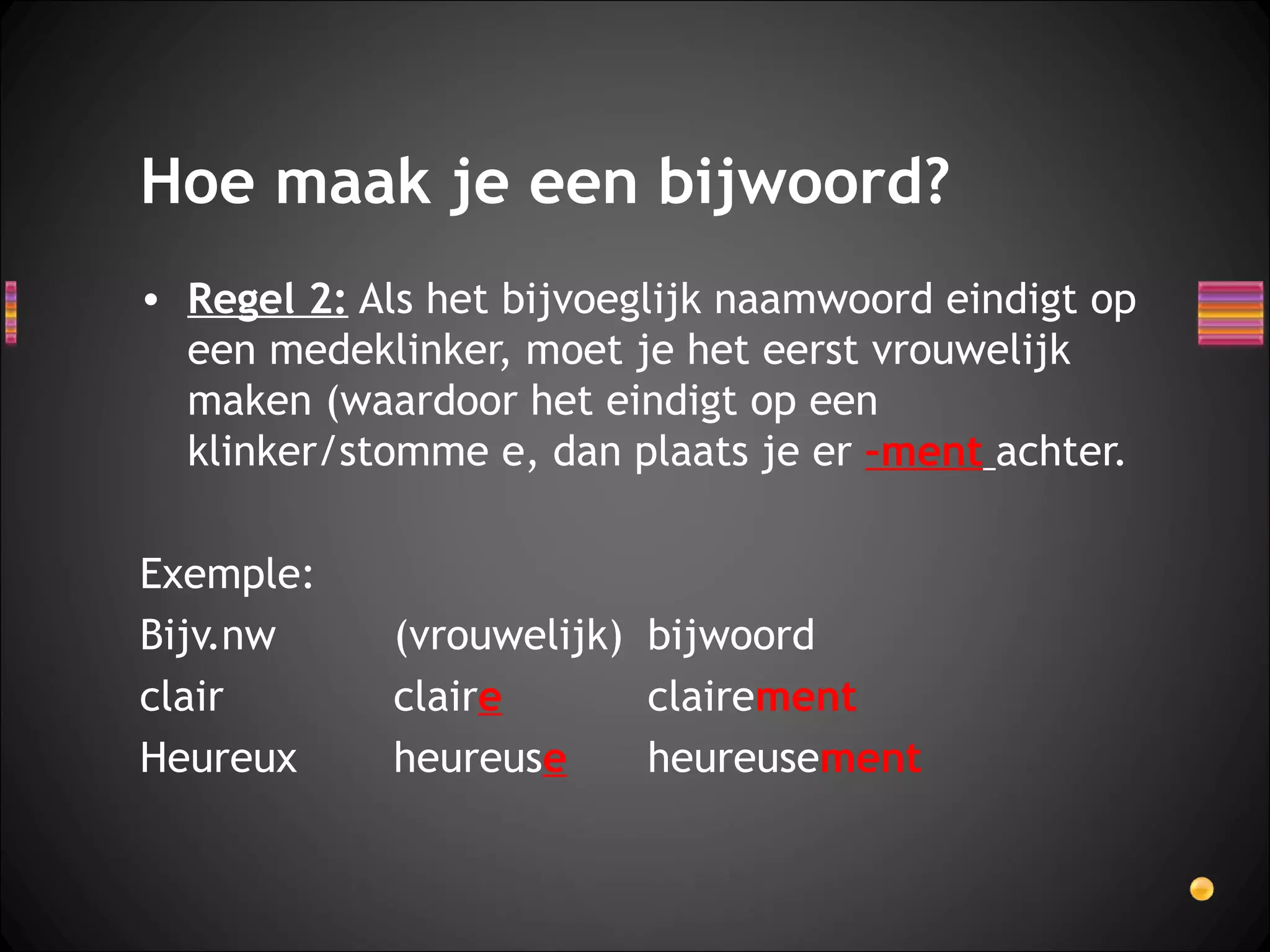 Hoe maak je een bijwoord?

• Regel 2: Als het bijvoeglijk naamwoord eindigt op een medeklinker, moet je het eerst vrouwelijk maken (waardoor het eindigt op een klinker/stomme e, dan plaats je er -ment achter.

Exemple:

| Bijv.nw | (vrouwelijk) | bijwoord |
|---|---|---|
| clair | claire | clairement |
| Heureux | heureuse | heureusement |